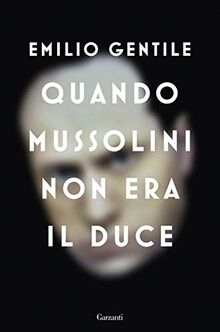 EMILIO GENTILE

QUANDO MUSSOLINI NON ERA IL DUCE

Garzanti